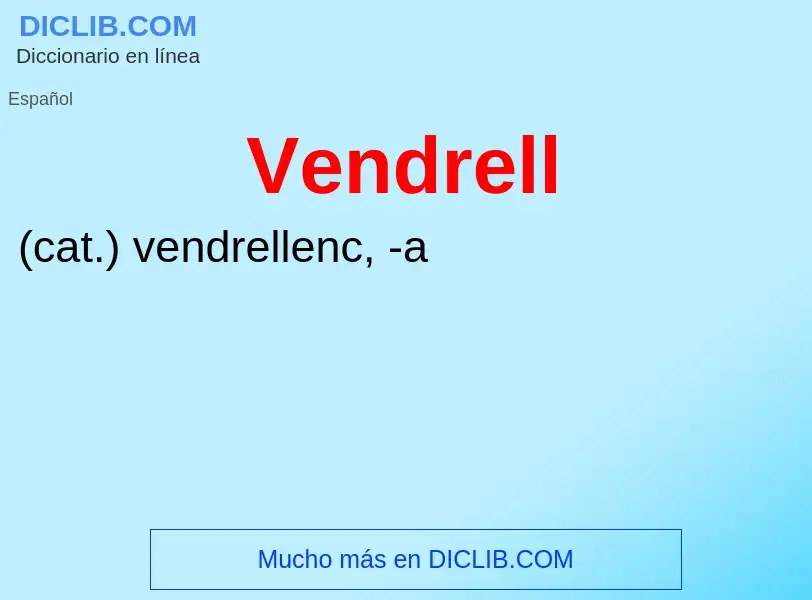 DICLIB.COM
Diccionario en línea

Español

Vendrell

(cat.) vendrellenc, -a

Mucho más en DICLIB.COM